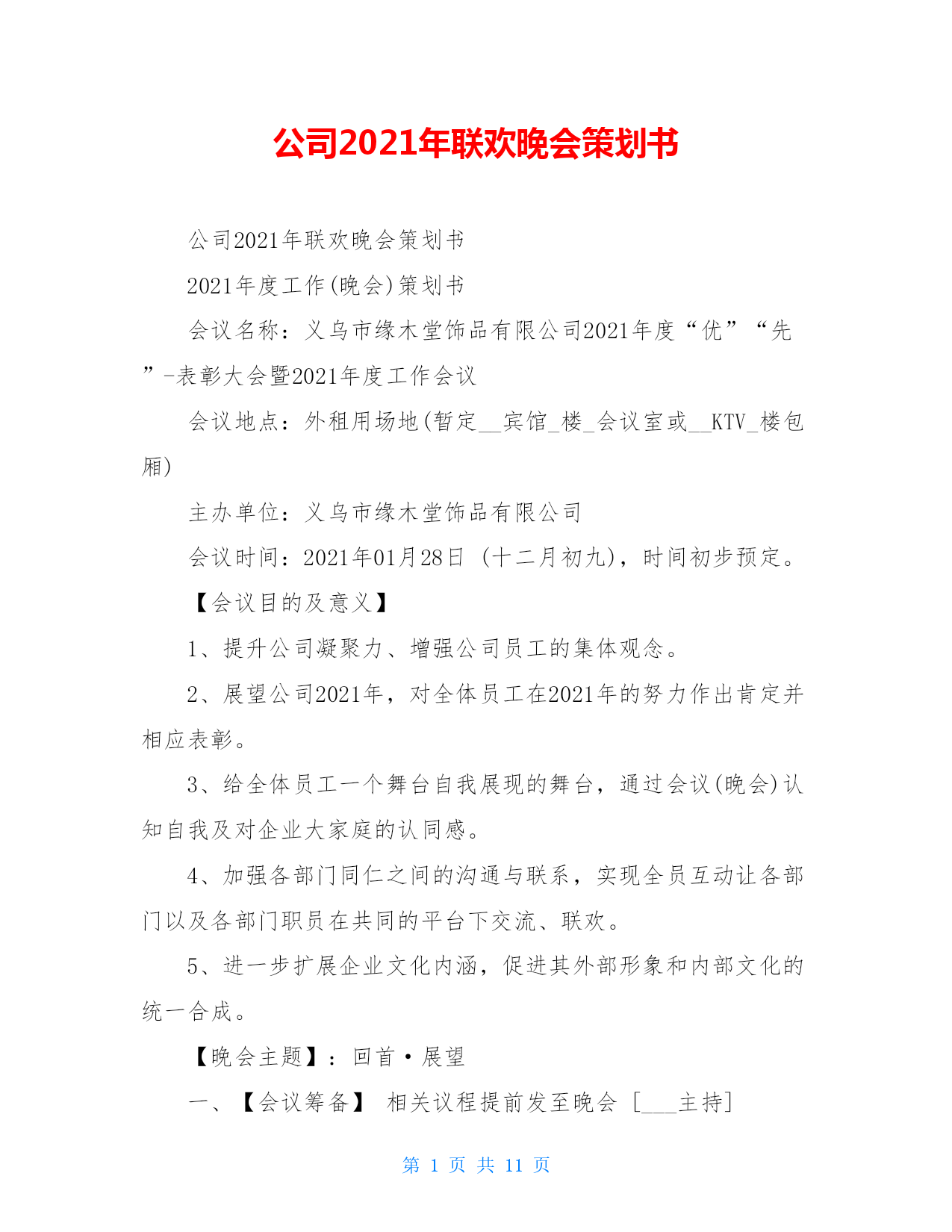 公司2021年联欢晚会策划书

公司2021年联欢晚会策划书

2021年度工作(晚会)策划书

会议名称：义乌市缘木堂饰品有限公司2021年度“优”“先”-表彰大会暨2021年度工作会议

会议地点：外租用场地(暂定__宾馆_楼_会议室或__KTV_楼包厢)

主办单位：义乌市缘木堂饰品有限公司

会议时间：2021年01月28日 (十二月初九)，时间初步预定。

【会议目的及意义】

1、提升公司凝聚力、增强公司员工的集体观念。

2、展望公司2021年，对全体员工在2021年的努力作出肯定并相应表彰。

3、给全体员工一个舞台自我展现的舞台，通过会议(晚会)认知自我及对企业大家庭的认同感。

4、加强各部门同仁之间的沟通与联系，实现全员互动让各部门以及各部门职员在共同的平台下交流、联欢。

5、进一步扩展企业文化内涵，促进其外部形象和内部文化的统一合成。

【晚会主题】：回首·展望

一、【会议筹备】 相关议程提前发至晚会 [___主持]

第 1 页 共 11 页